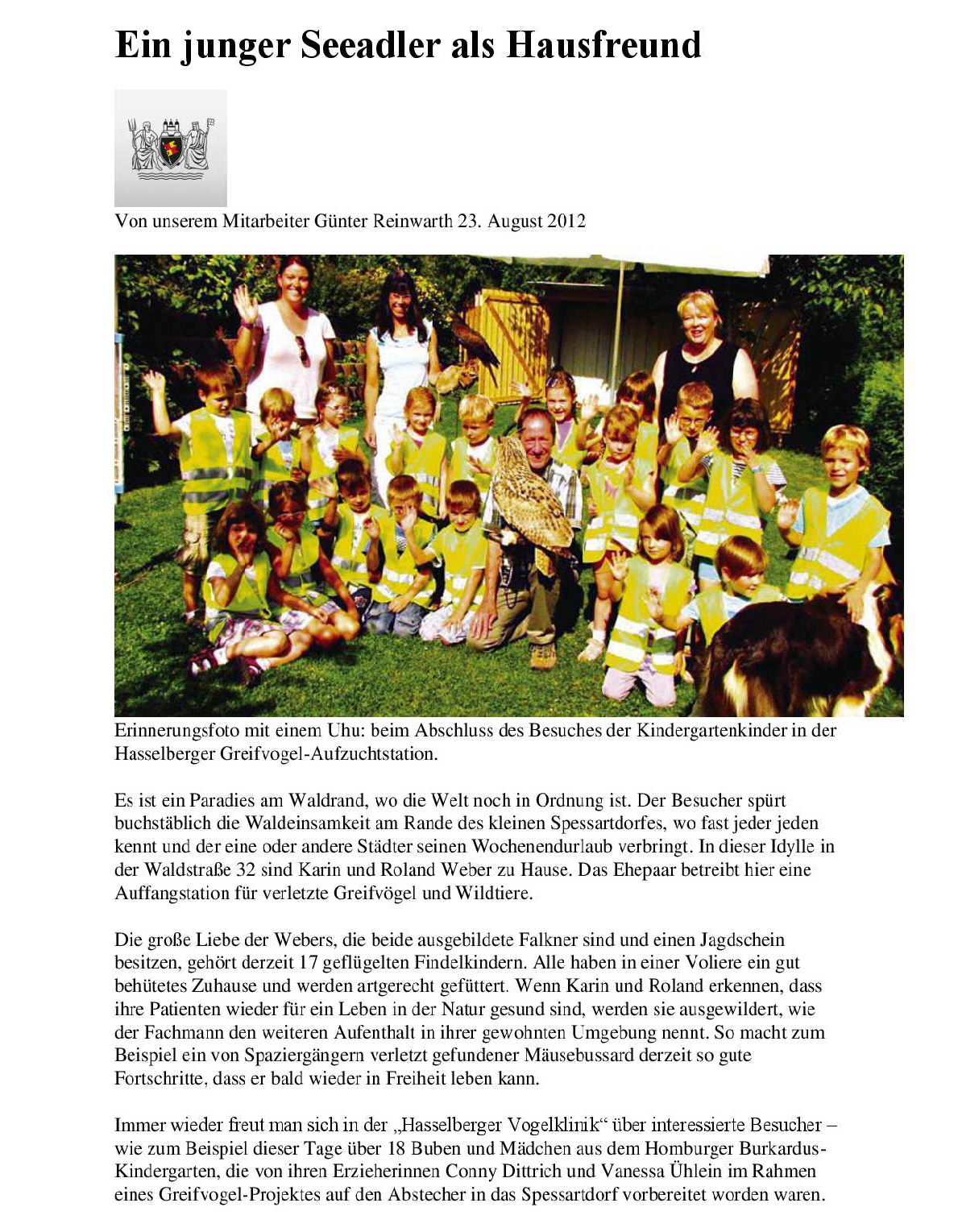 Ein junger Seeadler als Hausfreund

Von unserem Mitarbeiter Günter Reinwarth 23. August 2012

Erinnerungsfoto mit einem Uhu: beim Abschluss des Besuches der Kindergartenkinder in der Hasselberger Greifvogel-Aufzuchtstation.

Es ist ein Paradies am Waldrand, wo die Welt noch in Ordnung ist. Der Besucher spürt buchstäblich die Waldeinsamkeit am Rande des kleinen Spessartdorfes, wo fast jeder jeden kennt und der eine oder andere Städter seinen Wochenendurlaub verbringt. In dieser Idylle in der Waldstraße 32 sind Karin und Roland Weber zu Hause. Das Ehepaar betreibt hier eine Auffangstation für verletzte Greifvögel und Wildtiere.

Die große Liebe der Webers, die beide ausgebildete Falkner sind und einen Jagdschein besitzen, gehört derzeit 17 geflügelten Findelkindern. Alle haben in einer Voliere ein gut behütetes Zuhause und werden artgerecht gefüttert. Wenn Karin und Roland erkennen, dass ihre Patienten wieder für ein Leben in der Natur gesund sind, werden sie ausgewildert, wie der Fachmann den weiteren Aufenthalt in ihrer gewohnten Umgebung nennt. So macht zum Beispiel ein von Spaziergängern verletzt gefundener Mäusebussard derzeit so gute Fortschritte, dass er bald wieder in Freiheit leben kann.

Immer wieder freut man sich in der „Hasselberger Vogelklinik“ über interessierte Besucher – wie zum Beispiel dieser Tage über 18 Buben und Mädchen aus dem Homburger Burkardus-Kindergarten, die von ihren Erzieherinnen Conny Dittrich und Vanessa Ühlein im Rahmen eines Greifvogel-Projektes auf den Abstecher in das Spessartdorf vorbereitet worden waren.